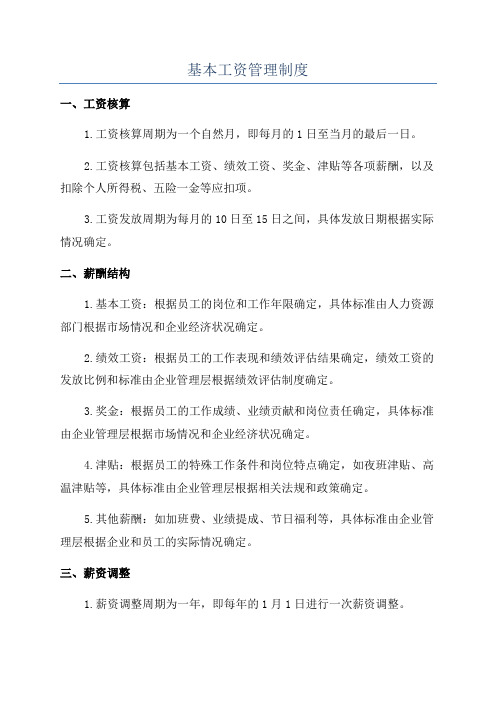 基本工资管理制度

一、工资核算

1.工资核算周期为一个自然月，即每月的1日至当月的最后一日。

2.工资核算包括基本工资、绩效工资、奖金、津贴等各项薪酬，以及扣除个人所得税、五险一金等应扣项。

3.工资发放周期为每月的10日至15日之间，具体发放日期根据实际情况确定。

二、薪酬结构

1.基本工资：根据员工的岗位和工作年限确定，具体标准由人力资源部门根据市场情况和企业经济状况确定。

2.绩效工资：根据员工的工作表现和绩效评估结果确定，绩效工资的发放比例和标准由企业管理层根据绩效评估制度确定。

3.奖金：根据员工的工作成绩、业绩贡献和岗位责任确定，具体标准由企业管理层根据市场情况和企业经济状况确定。

4.津贴：根据员工的特殊工作条件和岗位特点确定，如夜班津贴、高温津贴等，具体标准由企业管理层根据相关法规和政策确定。

5.其他薪酬：如加班费、业绩提成、节日福利等，具体标准由企业管理层根据企业和员工的实际情况确定。

三、薪资调整

1.薪资调整周期为一年，即每年的1月1日进行一次薪资调整。